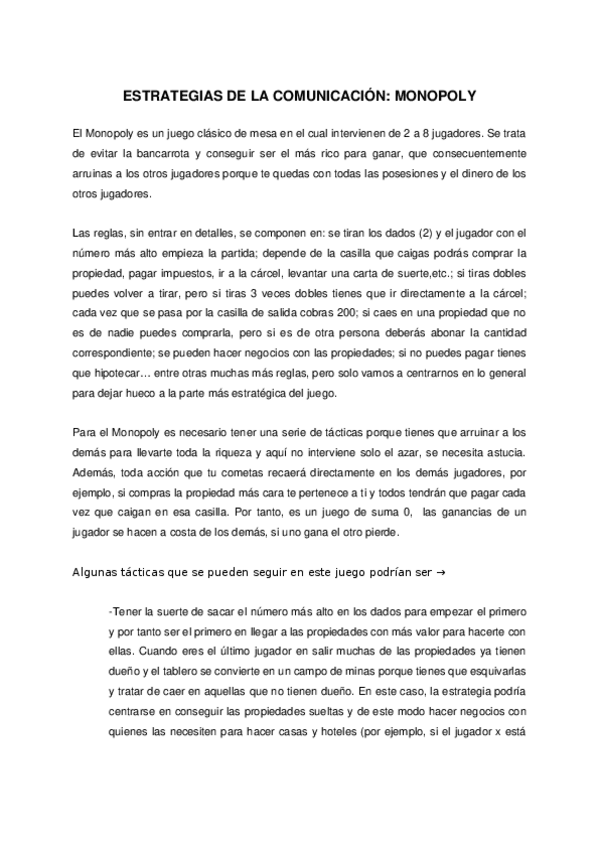 ESTRATEGIAS DE LA COMUNICACIÓN: MONOPOLY

El Monopoly es un juego clásico de mesa en el cual intervienen de 2 a 8 jugadores. Se trata de evitar la bancarrota y conseguir ser el más rico para ganar, que consecuentemente arruinas a los otros jugadores porque te quedas con todas las posesiones y el dinero de los otros jugadores.

Las reglas, sin entrar en detalles, se componen en: se tiran los dados (2) y el jugador con el número más alto empieza la partida; depende de la casilla que caigas podrás comprar la propiedad, pagar impuestos, ir a la cárcel, levantar una carta de suerte,etc.; si tiras dobles puedes volver a tirar, pero si tiras 3 veces dobles tienes que ir directamente a la cárcel; cada vez que se pasa por la casilla de salida cobras 200; si caes en una propiedad que no es de nadie puedes comprarla, pero si es de otra persona deberás abonar la cantidad correspondiente; se pueden hacer negocios con las propiedades; si no puedes pagar tienes que hipotecar… entre otras muchas más reglas, pero solo vamos a centrarnos en lo general para dejar hueco a la parte más estratégica del juego.

Para el Monopoly es necesario tener una serie de tácticas porque tienes que arruinar a los demás para llevarte toda la riqueza y aquí no interviene solo el azar, se necesita astucia. Además, toda acción que tu cometas recaerá directamente en los demás jugadores, por ejemplo, si compras la propiedad más cara te pertenece a ti y todos tendrán que pagar cada vez que caigan en esa casilla. Por tanto, es un juego de suma 0, las ganancias de un jugador se hacen a costa de los demás, si uno gana el otro pierde.

Algunas tácticas que se pueden seguir en este juego podrían ser →

-Tener la suerte de sacar el número más alto en los dados para empezar el primero y por tanto ser el primero en llegar a las propiedades con más valor para hacerte con ellas. Cuando eres el último jugador en salir muchas de las propiedades ya tienen dueño y el tablero se convierte en un campo de minas porque tienes que esquivarlas y tratar de caer en aquellas que no tienen dueño. En este caso, la estrategia podría centrarse en conseguir las propiedades sueltas y de este modo hacer negocios con quienes las necesiten para hacer casas y hoteles (por ejemplo, si el jugador x está